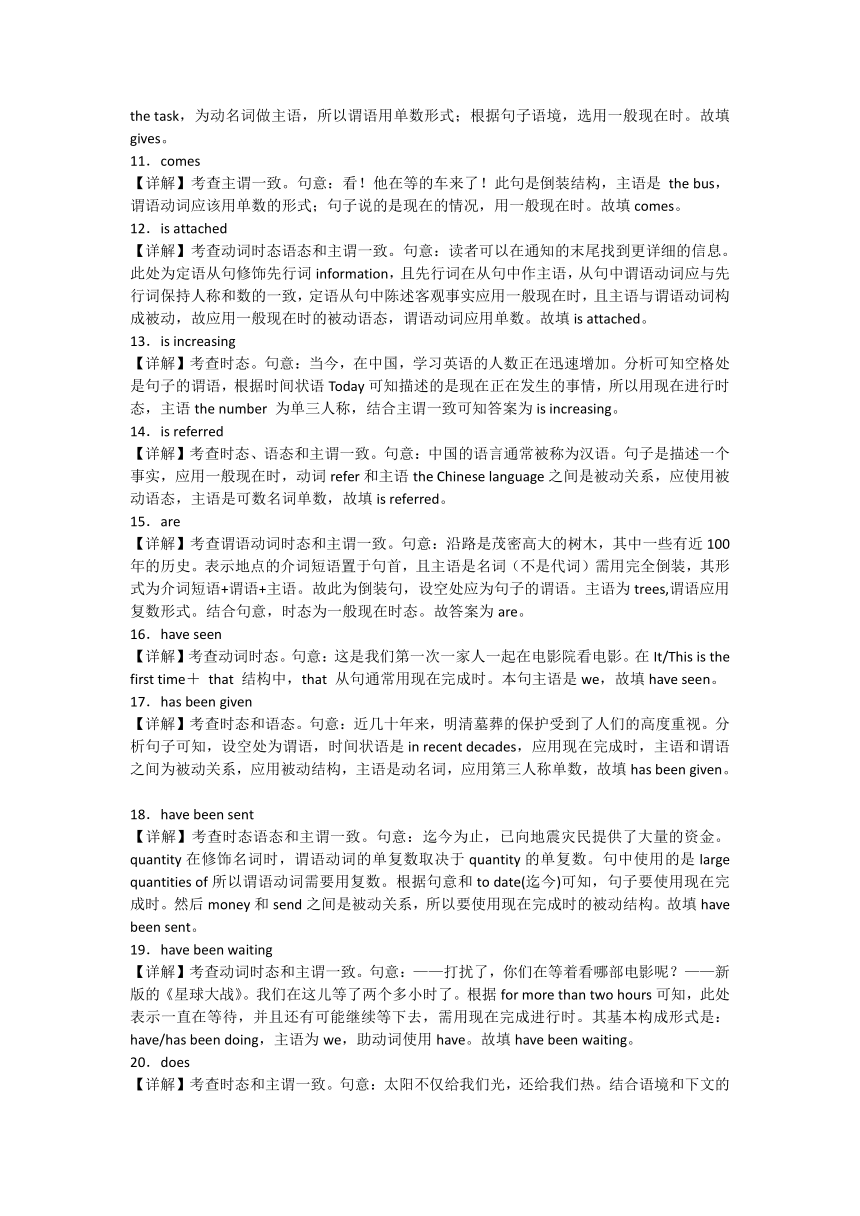 the task，为动名词做主语，所以谓语用单数形式；根据句子语境，选用一般现在时。故填 gives。

11．comes

【详解】考查主谓一致。句意：看！他在等的车来了！此句是倒装结构，主语是 the bus，谓语动词应该用单数的形式；句子说的是现在的情况，用一般现在时。故填 comes。

12．is attached

【详解】考查动词时态语态和主谓一致。句意：读者可以在通知的末尾找到更详细的信息。此处为定语从句修饰先行词 information，且先行词在从句中作主语，从句中谓语动词应与先行词保持人称和数的一致，定语从句中陈述客观事实应用一般现在时，且主语与谓语动词构成被动，故应用一般现在时的被动语态，谓语动词应用单数。故填 is attached。

13．is increasing

【详解】考查时态。句意：当今，在中国，学习英语的人数正在迅速增加。分析可知空格处是句子的谓语，根据时间状语 Today 可知描述的是现在正在发生的事情，所以用现在进行时态，主语 the number 为单三人称，结合主谓一致可知答案为 is increasing。

14．is referred

【详解】考查时态、语态和主谓一致。句意：中国的语言通常被称为汉语。句子是描述一个事实，应用一般现在时，动词 refer 和主语 the Chinese language 之间是被动关系，应使用被动语态，主语是可数名词单数，故填 is referred。

15．are

【详解】考查谓语动词时态和主谓一致。句意：沿路是茂密高大的树木，其中一些有近 100 年的历史。表示地点的介词短语置于句首，且主语是名词（不是代词）需用完全倒装，其形式为介词短语+谓语+主语。故此为倒装句，设空处应为句子的谓语。主语为 trees,谓语应用复数形式。结合句意，时态为一般现在时态。故答案为 are。

16．have seen

【详解】考查动词时态。句意：这是我们第一次一家人一起在电影院看电影。在 It/This is the first time＋ that 结构中，that 从句通常用现在完成时。本句主语是 we，故填 have seen。

17．has been given

【详解】考查时态和语态。句意：近几十年来，明清墓葬的保护受到了人们的高度重视。分析句子可知，设空处为谓语，时间状语是 in recent decades，应用现在完成时，主语和谓语之间为被动关系，应用被动结构，主语是动名词，应用第三人称单数，故填 has been given。

18．have been sent

【详解】考查时态语态和主谓一致。句意：迄今为止，已向地震灾民提供了大量的资金。quantity 在修饰名词时，谓语动词的单复数取决于 quantity 的单复数。句中使用的是 large quantities of 所以谓语动词需要用复数。根据句意和 to date(迄今)可知，句子要使用现在完成时。然后 money 和 send 之间是被动关系，所以要使用现在完成时的被动结构。故填 have been sent。

19．have been waiting

【详解】考查动词时态和主谓一致。句意：——打扰了，你们在等着看哪部电影呢？——新版的《星球大战》。我们在这儿等了两个多小时了。根据 for more than two hours 可知，此处表示一直在等待，并且还有可能继续等下去，需用现在完成进行时。其基本构成形式是：have/has been doing，主语为 we，助动词使用 have。故填 have been waiting。

20．does

【详解】考查时态和主谓一致。句意：太阳不仅给我们光，还给我们热。结合语境和下文的